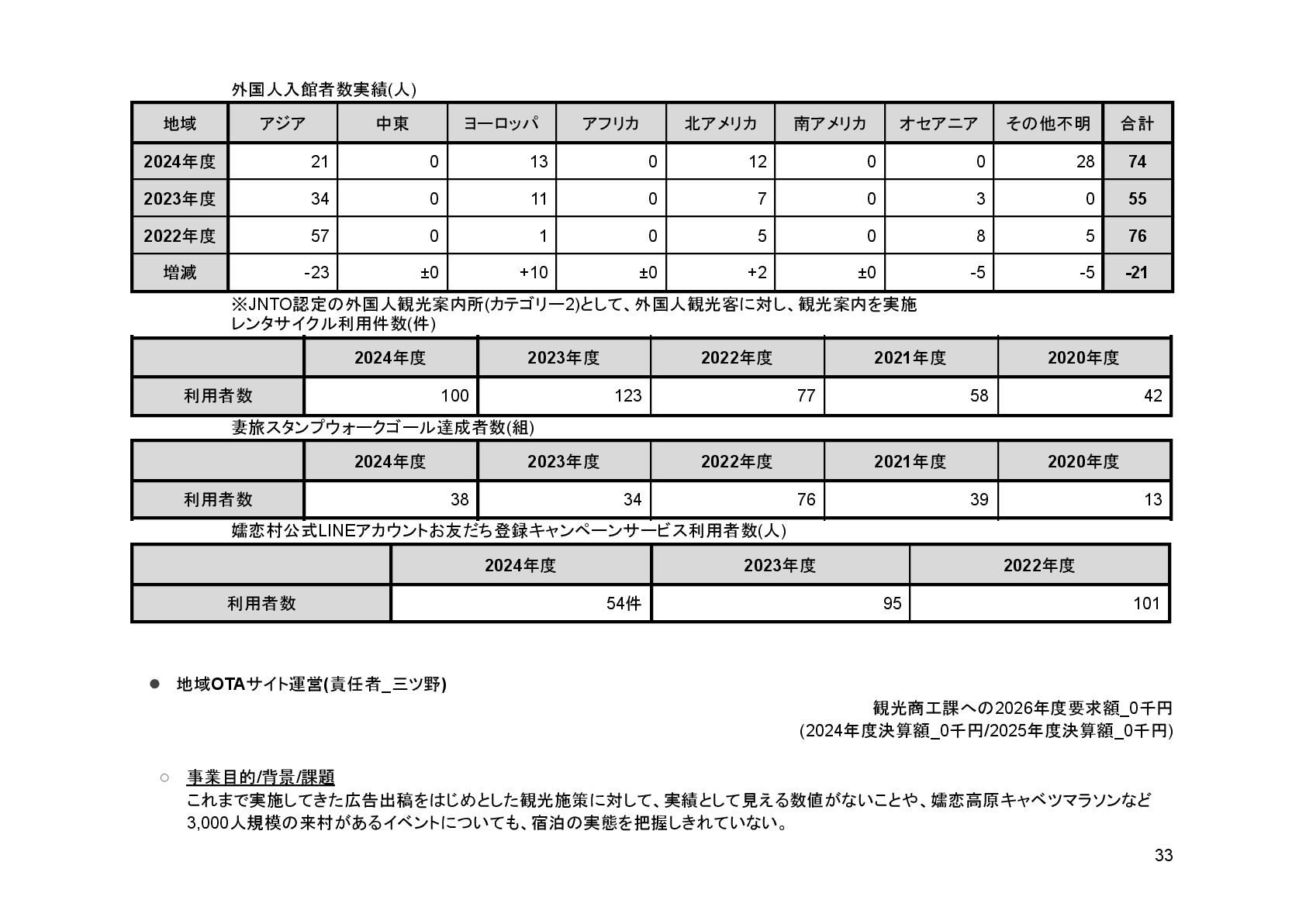 外国人入館者数実績(人)

| 地域 | アジア | 中東 | ヨーロッパ | アフリカ | 北アメリカ | 南アメリカ | オセアニア | その他不明 | 合計 |
|---|---|---|---|---|---|---|---|---|---|
| 2024年度 | 21 | 0 | 13 | 0 | 12 | 0 | 0 | 28 | 74 |
| 2023年度 | 34 | 0 | 11 | 0 | 7 | 0 | 3 | 0 | 55 |
| 2022年度 | 57 | 0 | 1 | 0 | 5 | 0 | 8 | 5 | 76 |
| 増減 | -23 | ±0 | +10 | ±0 | +2 | ±0 | -5 | -5 | -21 |

※JNTO認定の外国人観光案内所(カテゴリー2)として、外国人観光客に対し、観光案内を実施

レンタサイクル利用件数(件)

| | 2024年度 | 2023年度 | 2022年度 | 2021年度 | 2020年度 |
|---|---|---|---|---|---|
| 利用者数 | 100 | 123 | 77 | 58 | 42 |

妻旅スタンプウォークゴール達成者数(組)

| | 2024年度 | 2023年度 | 2022年度 | 2021年度 | 2020年度 |
|---|---|---|---|---|---|
| 利用者数 | 38 | 34 | 76 | 39 | 13 |

嬬恋村公式LINEアカウントお友だち登録キャンペーンサービス利用者数(人)

| | 2024年度 | 2023年度 | 2022年度 |
|---|---|---|---|
| 利用者数 | 54件 | 95 | 101 |

● 地域OTAサイト運営(責任者_三ツ野)

観光商工課への2026年度要求額_0千円
(2024年度決算額_0千円/2025年度決算額_0千円)

○ 事業目的/背景/課題
これまで実施してきた広告出稿をはじめとした観光施策に対して、実績として見える数値がないことや、嬬恋高原キャベツマラソンなど3,000人規模の来村があるイベントについても、宿泊の実態を把握しきれていない。

33